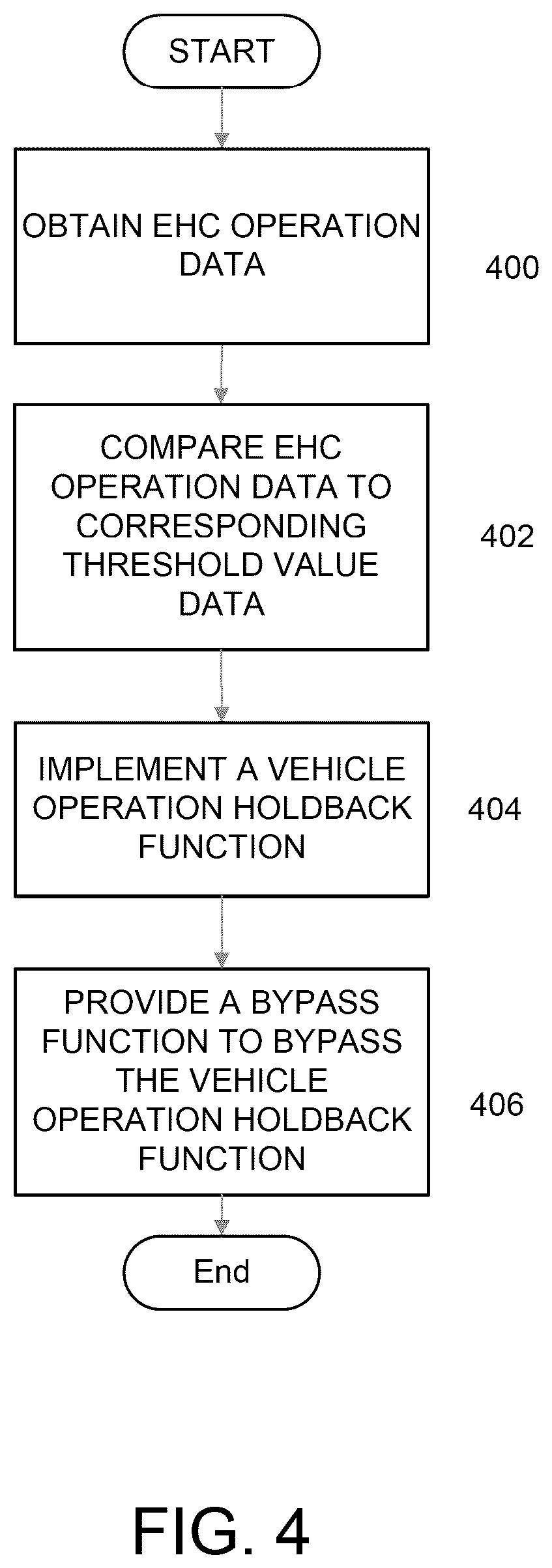 START

OBTAIN EHC OPERATION DATA

400

COMPARE EHC OPERATION DATA TO CORRESPONDING THRESHOLD VALUE DATA

402

IMPLEMENT A VEHICLE OPERATION HOLDBACK FUNCTION

404

PROVIDE A BYPASS FUNCTION TO BYPASS THE VEHICLE OPERATION HOLDBACK FUNCTION

406

End

FIG. 4